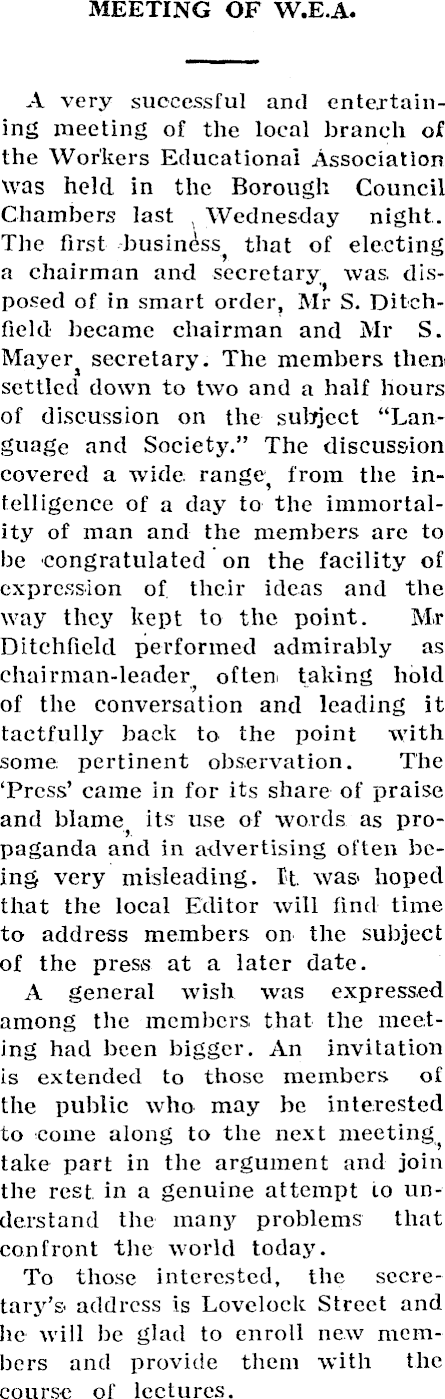 MEETING OF W.E.A.

A very successful and entertaining meeting of the local branch of the Workers Educational Association was held in the Borough Council Chambers last Wednesday night. The first business, that of electing a chairman and secretary, was disposed of in smart order, Mr S. Ditchfield became chairman and Mr S. Mayer, secretary. The members then settled down to two and a half hours of discussion on the subject "Language and Society." The discussion covered a wide range, from the intelligence of a day to the immortality of man and the members are to be congratulated on the facility of expression of their ideas and the way they kept to the point. Mr Ditchfield performed admirably as chairman-leader, often taking hold of the conversation and leading it tactfully back to the point with some pertinent observation. The 'Press' came in for its share of praise and blame, its use of words as propaganda and in advertising often being very misleading. It was hoped that the local Editor will find time to address members on the subject of the press at a later date.

A general wish was expressed among the members that the meeting had been bigger. An invitation is extended to those members of the public who may be interested to come along to the next meeting, take part in the argument and join the rest in a genuine attempt to understand the many problems that confront the world today.

To those interested, the secretary's address is Lovelock Street and he will be glad to enroll new members and provide them with the course of lectures.